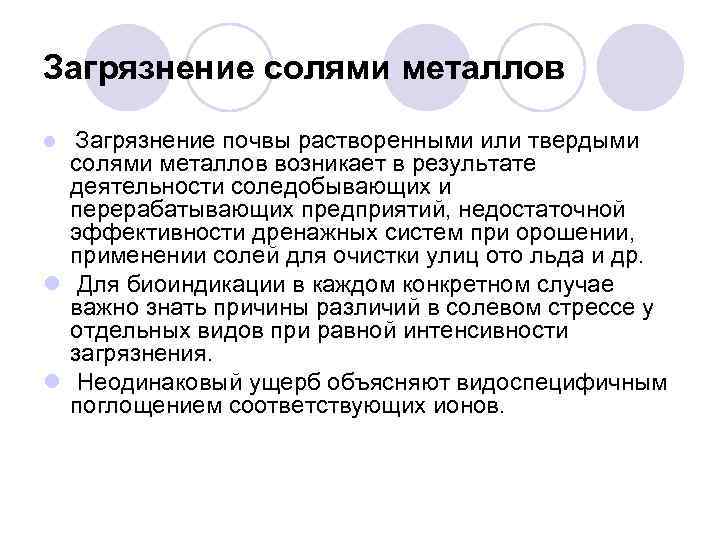 Загрязнение солями металлов

• Загрязнение почвы растворенными или твердыми солями металлов возникает в результате деятельности соледобывающих и перерабатывающих предприятий, недостаточной эффективности дренажных систем при орошении, применении солей для очистки улиц ото льда и др.
• Для биоиндикации в каждом конкретном случае важно знать причины различий в солевом стрессе у отдельных видов при равной интенсивности загрязнения.
• Неодинаковый ущерб объясняют видоспецифичным поглощением соответствующих ионов.